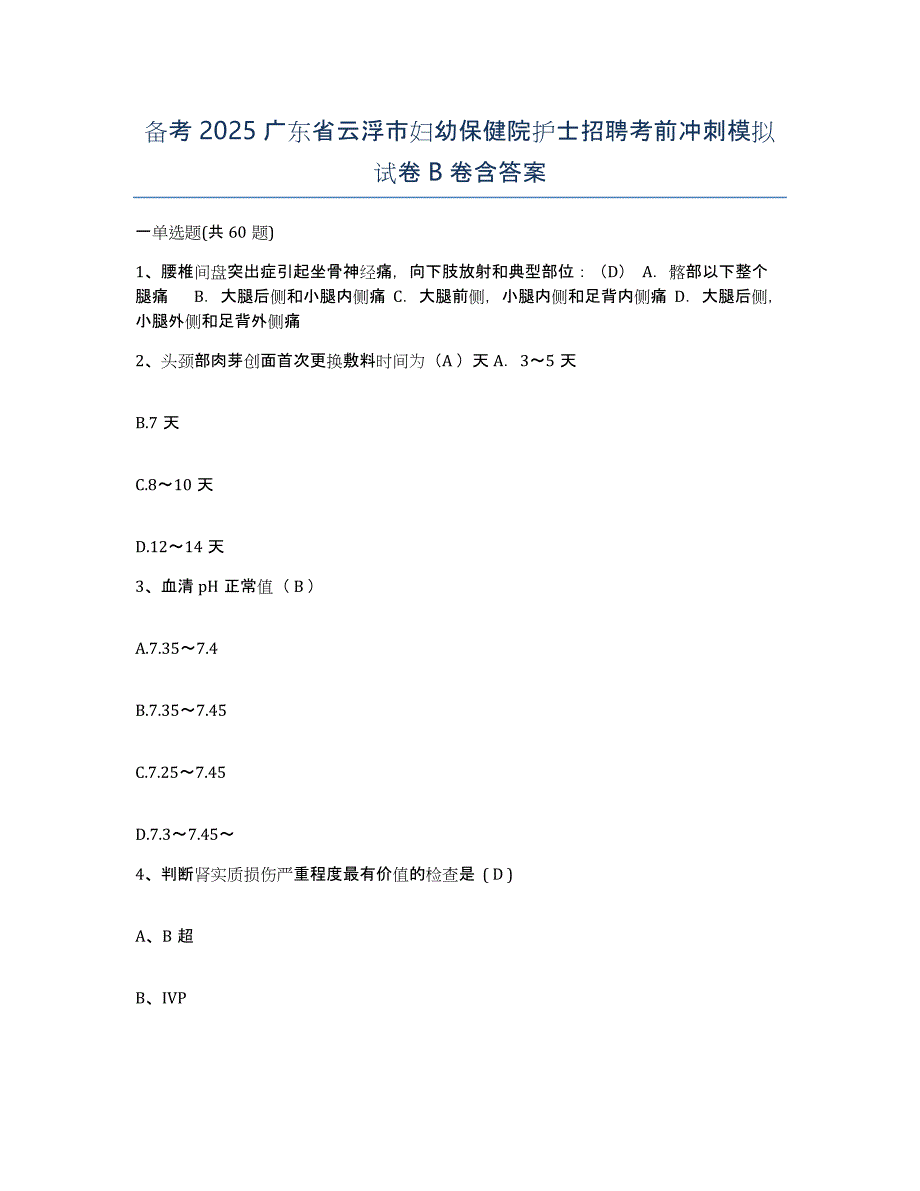 备考 2025 广东省云浮市妇幼保健院护士招聘考前冲刺模拟试卷 B 卷含答案

一单选题(共 60 题)

1、腰椎间盘突出症引起坐骨神经痛，向下肢放射和典型部位：（D） A. 髂部以下整个腿痛 B. 大腿后侧和小腿内侧痛 C. 大腿前侧，小腿内侧和足背内侧痛 D. 大腿后侧，小腿外侧和足背外侧痛

2、头颈部肉芽创面首次更换敷料时间为（A）天 A. 3～5 天

B.7 天

C.8～10 天

D.12～14 天

3、血清 pH 正常值（B）

A.7.35～7.4

B.7.35～7.45

C.7.25～7.45

D.7.3～7.45～

4、判断肾实质损伤严重程度最有价值的检查是（D）

A、B 超

B、IVP